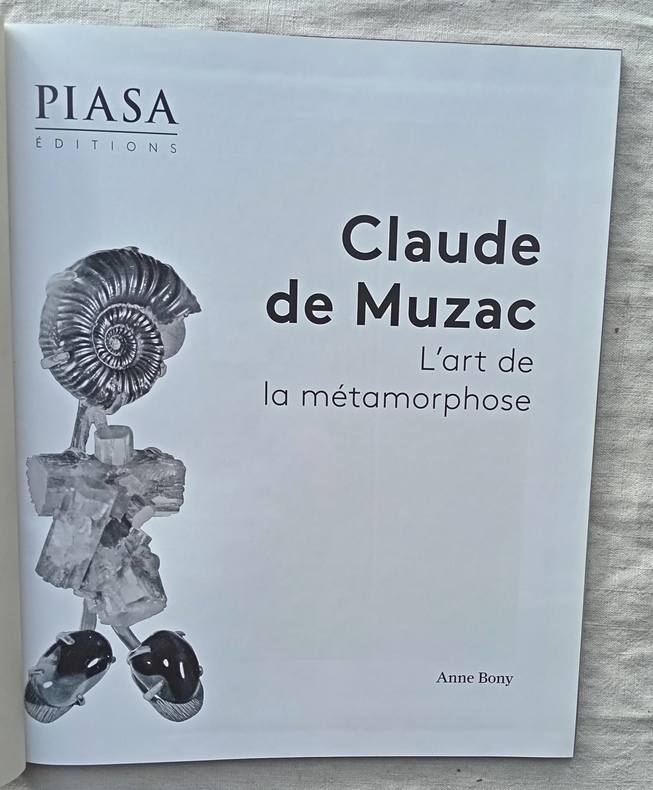 PIASA
ÉDITIONS

Claude de Muzac
L'art de la métamorphose

Anne Bony